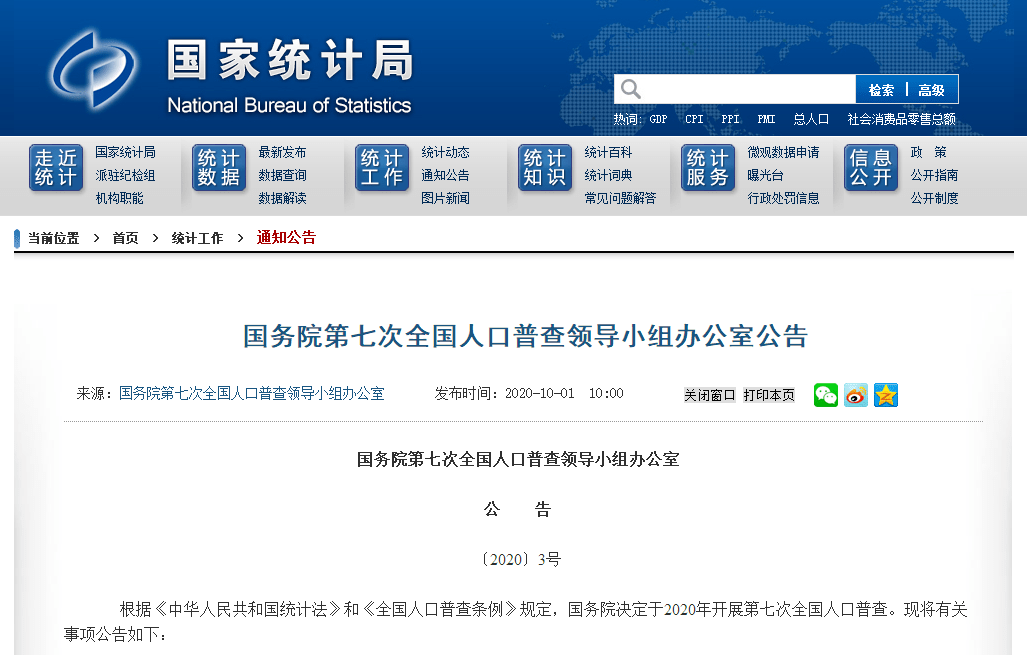 国家统计局
National Bureau of Statistics

检索 | 高级

热词: GDP CPI PPI PMI 总人口 社会消费品零售总额

走近统计
国家统计局
派驻纪检组
机构职能

统计数据
最新发布
数据查询
数据解读

统计工作
统计动态
通知公告
图片新闻

统计知识
统计百科
统计词典
常见问题解答

统计服务
微观数据申请
曝光台
行政处罚信息

信息公开
政 策
公开指南
公开制度

当前位置 > 首页 > 统计工作 > 通知公告

国务院第七次全国人口普查领导小组办公室公告

来源：国务院第七次全国人口普查领导小组办公室 发布时间：2020-10-01 10:00 关闭窗口 打印本页

国务院第七次全国人口普查领导小组办公室

公 告

〔2020〕3号

根据《中华人民共和国统计法》和《全国人口普查条例》规定，国务院决定于2020年开展第七次全国人口普查。现将有关事项公告如下：